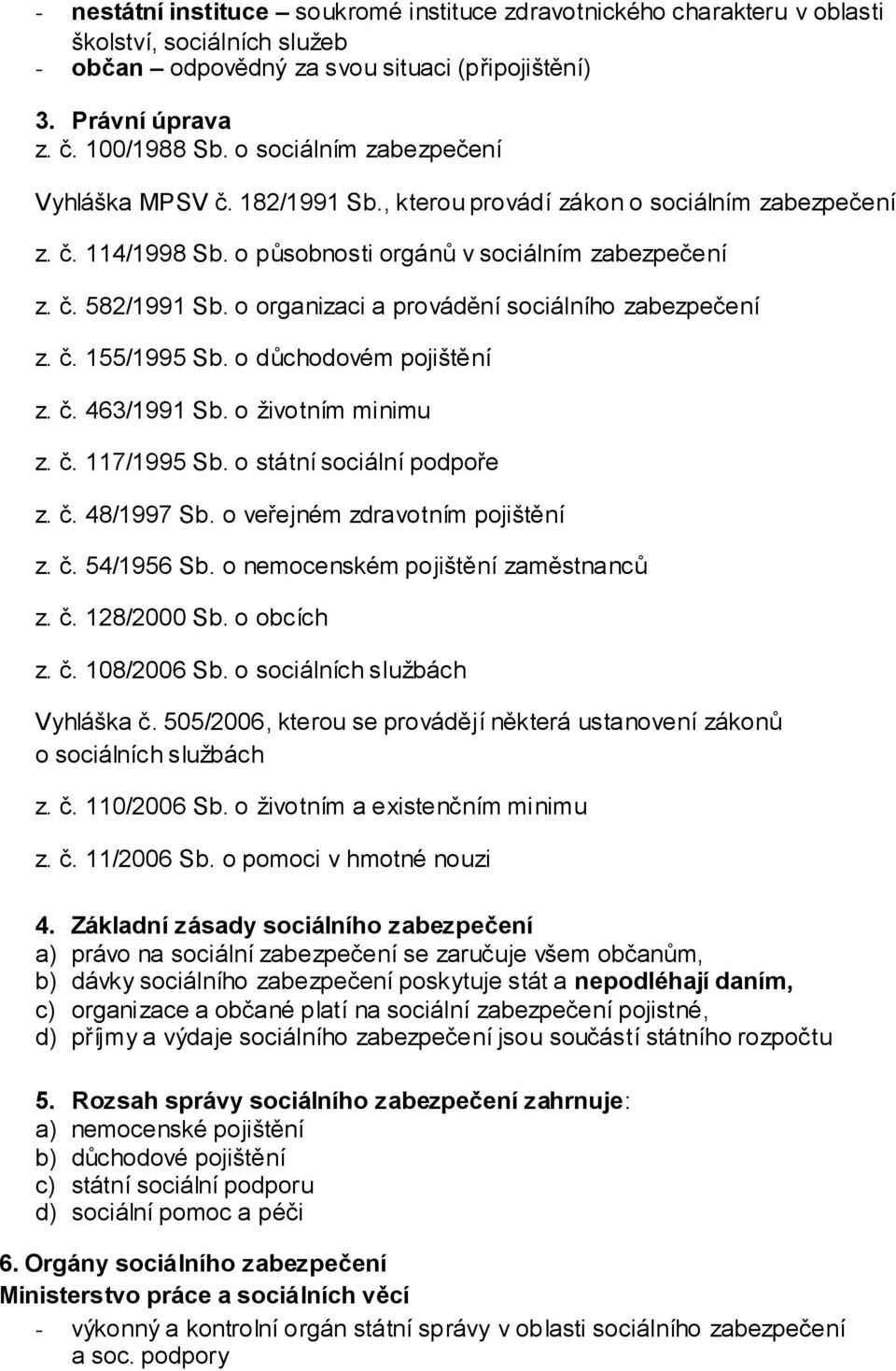 - nestátní instituce – soukromé instituce zdravotnického charakteru v oblasti školství, sociálních služeb
- občan – odpovědný za svou situaci (připojištění)

3. Právní úprava
z. č. 100/1988 Sb. o sociálním zabezpečení

Vyhláška MPSV č. 182/1991 Sb., kterou provádí zákon o sociálním zabezpečení

z. č. 114/1998 Sb. o působnosti orgánů v sociálním zabezpečení

z. č. 582/1991 Sb. o organizaci a provádění sociálního zabezpečení

z. č. 155/1995 Sb. o důchodovém pojištění

z. č. 463/1991 Sb. o životním minimu

z. č. 117/1995 Sb. o státní sociální podpoře

z. č. 48/1997 Sb. o veřejném zdravotním pojištění

z. č. 54/1956 Sb. o nemocenském pojištění zaměstnanců

z. č. 128/2000 Sb. o obcích

z. č. 108/2006 Sb. o sociálních službách

Vyhláška č. 505/2006, kterou se provádějí některá ustanovení zákonů o sociálních službách

z. č. 110/2006 Sb. o životním a existenčním minimu

z. č. 11/2006 Sb. o pomoci v hmotné nouzi

4. Základní zásady sociálního zabezpečení
a) právo na sociální zabezpečení se zaručuje všem občanům,
b) dávky sociálního zabezpečení poskytuje stát a nepodléhají daním,
c) organizace a občané platí na sociální zabezpečení pojistné,
d) příjmy a výdaje sociálního zabezpečení jsou součástí státního rozpočtu

5. Rozsah správy sociálního zabezpečení zahrnuje:
a) nemocenské pojištění
b) důchodové pojištění
c) státní sociální podporu
d) sociální pomoc a péči

6. Orgány sociálního zabezpečení
Ministerstvo práce a sociálních věcí
- výkonný a kontrolní orgán státní správy v oblasti sociálního zabezpečení a soc. podpory